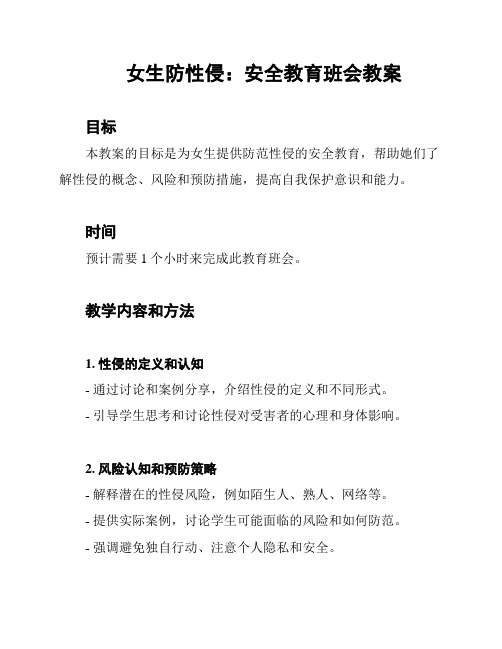 女生防性侵：安全教育班会教案

目标

本教案的目标是为女生提供防范性侵的安全教育，帮助她们了解性侵的概念、风险和预防措施，提高自我保护意识和能力。

时间

预计需要 1 个小时来完成此教育班会。

教学内容和方法

1. 性侵的定义和认知

- 通过讨论和案例分享，介绍性侵的定义和不同形式。

- 引导学生思考和讨论性侵对受害者的心理和身体影响。

2. 风险认知和预防策略

- 解释潜在的性侵风险，例如陌生人、熟人、网络等。

- 提供实际案例，讨论学生可能面临的风险和如何防范。

- 强调避免独自行动、注意个人隐私和安全。